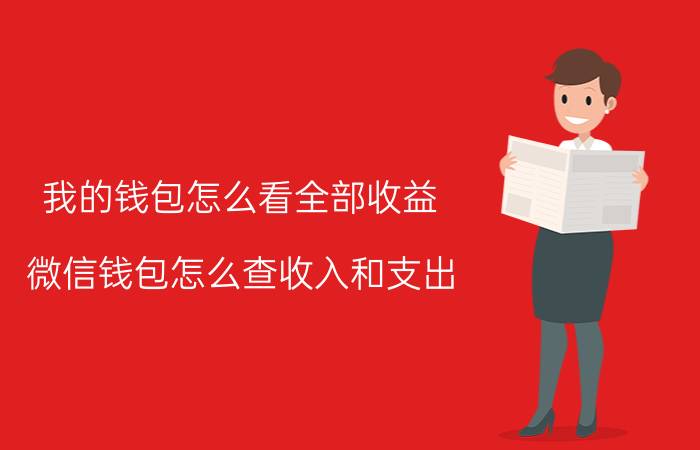 我的钱包怎么看全部收益

微信钱包怎么查收入和支出